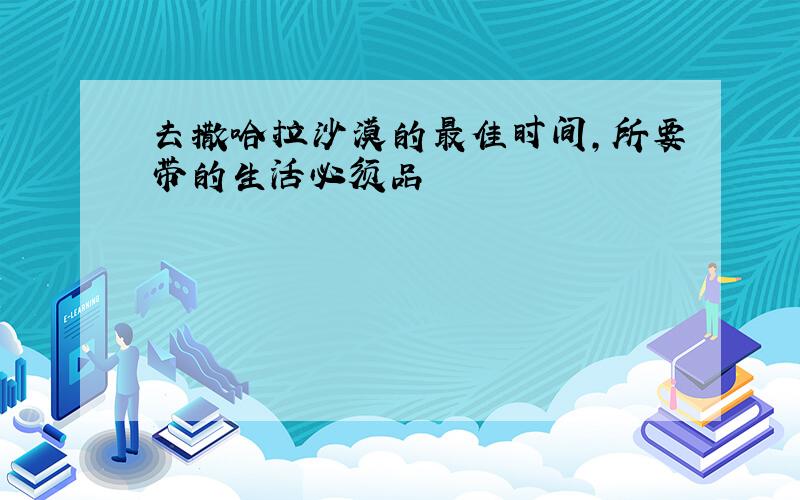 去撒哈拉沙漠的最佳时间，所要带的生活必须品

E-LEARNING